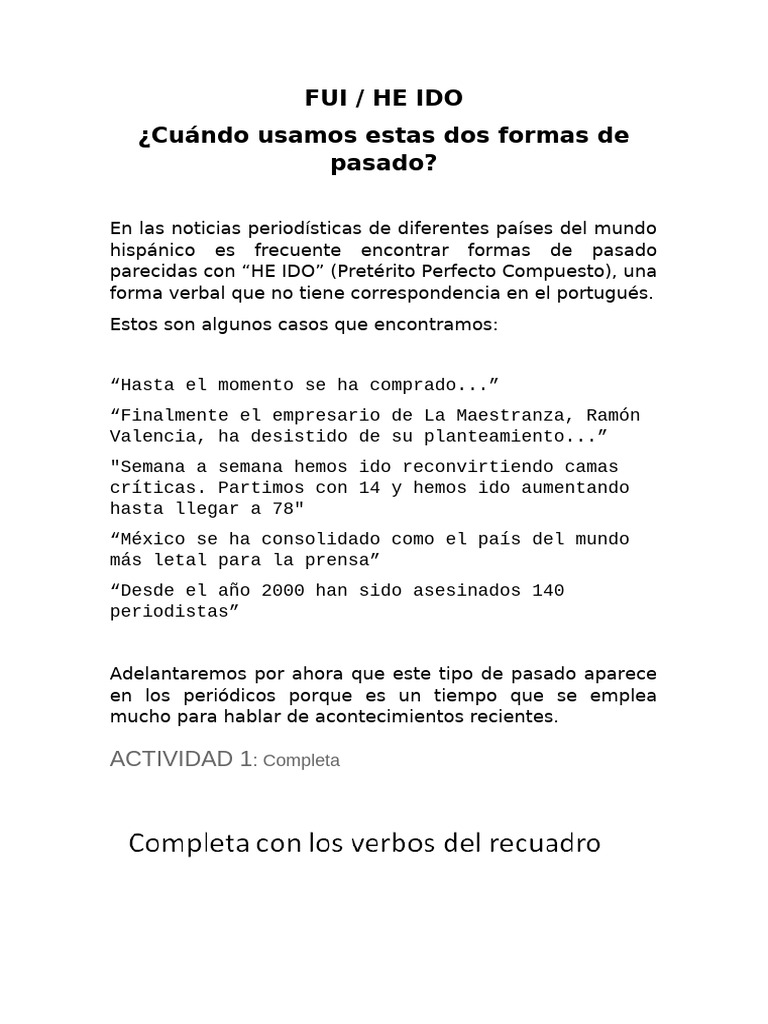 FUI / HE IDO

¿Cuándo usamos estas dos formas de pasado?

En las noticias periodísticas de diferentes países del mundo hispánico es frecuente encontrar formas de pasado parecidas con “HE IDO” (Pretérito Perfecto Compuesto), una forma verbal que no tiene correspondencia en el portugués.

Estos son algunos casos que encontramos:

“Hasta el momento se ha comprado...”

“Finalmente el empresario de La Maestranza, Ramón Valencia, ha desistido de su planteamiento...”

"Semana a semana hemos ido reconvirtiendo camas críticas. Partimos con 14 y hemos ido aumentando hasta llegar a 78"

“México se ha consolidado como el país del mundo más letal para la prensa”

“Desde el año 2000 han sido asesinados 140 periodistas”

Adelantaremos por ahora que este tipo de pasado aparece en los periódicos porque es un tiempo que se emplea mucho para hablar de acontecimientos recientes.

ACTIVIDAD 1: Completa

Completa con los verbos del recuadro